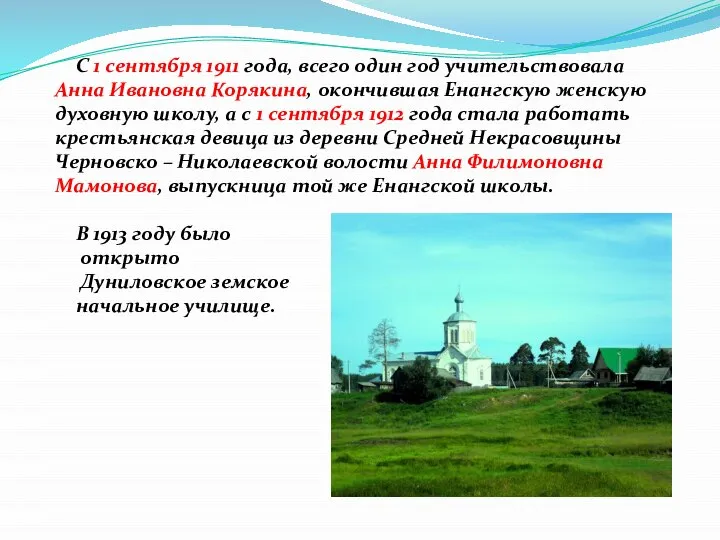 С 1 сентября 1911 года, всего один год учительствовала Анна Ивановна Корякина, окончившая Енангскую женскую духовную школу, а с 1 сентября 1912 года стала работать крестьянская девица из деревни Средней Некрасовщины Черновско – Николаевской волости Анна Филимоновна Мамонова, выпускница той же Енангской школы.

В 1913 году было открыто Дуниловское земское начальное училище.